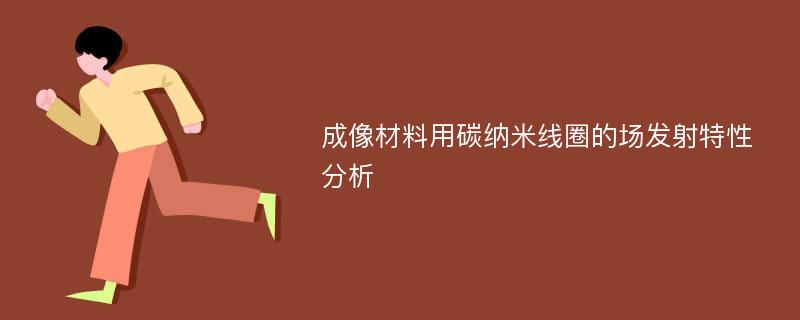 成像材料用碳纳米线圈的场发射特性分析